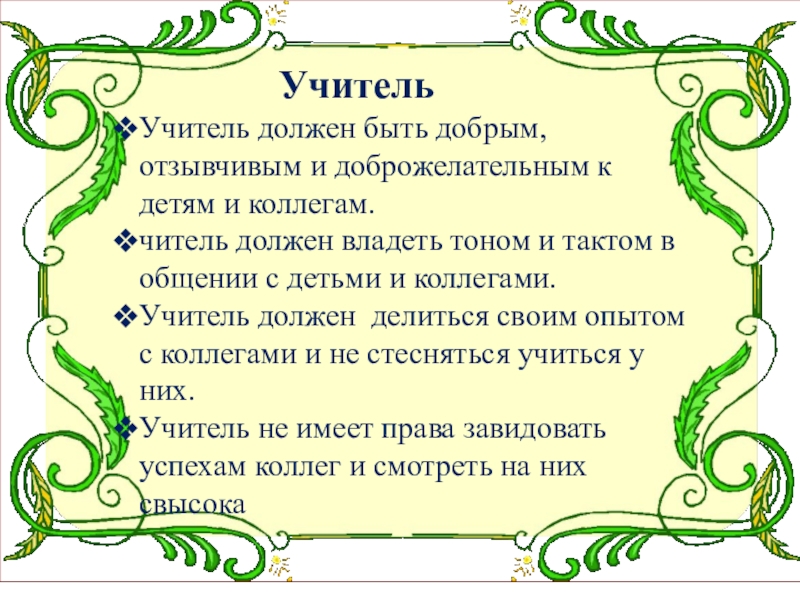 Учитель

❖Учитель должен быть добрым, отзывчивым и доброжелательным к детям и коллегам.

❖читель должен владеть тоном и тактом в общении с детьми и коллегами.

❖Учитель должен  делиться своим опытом с коллегами и не стесняться учиться у них.

❖Учитель не имеет права завидовать успехам коллег и смотреть на них свысока